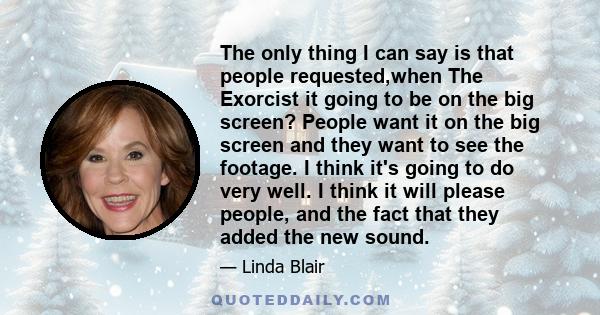 The only thing I can say is that people requested,when The Exorcist it going to be on the big screen? People want it on the big screen and they want to see the footage. I think it's going to do very well. I think it will please people, and the fact that they added the new sound.

— Linda Blair

QUOTEDDAILY.COM